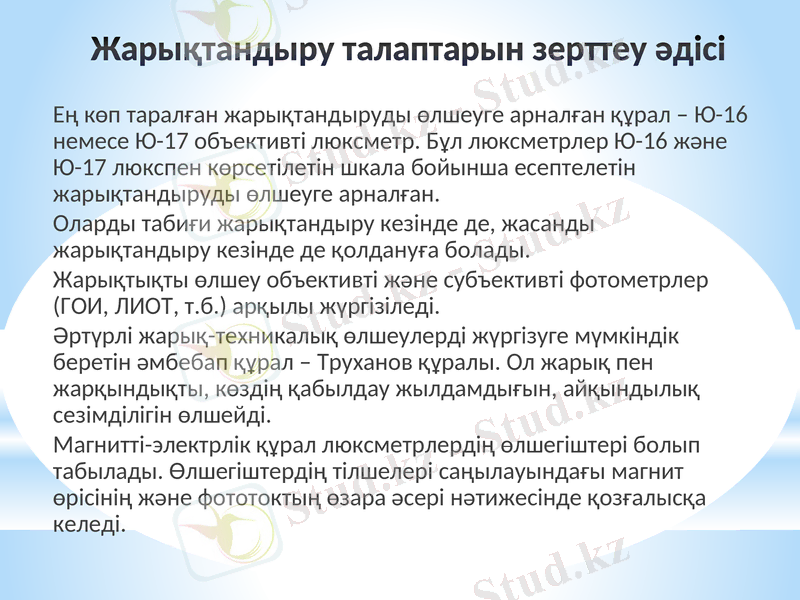 Жарықтандыру талаптарын зерттеу әдісі

Ең көп таралған жарықтандыруды өлшеуге арналған құрал – Ю-16 немесе Ю-17 объективті люксметр. Бұл люксметрлер Ю-16 және Ю-17 люкспен көрсетілетін шкала бойынша есептелетін жарықтандыруды өлшеуге арналған.

Оларды табиғи жарықтандыру кезінде де, жасанды жарықтандыру кезінде де қолдануға болады.

Жарықтықты өлшеу объективті және субъективті фотометрлер (ГОИ, ЛИОТ, т.б.) арқылы жүргізіледі.

Әртүрлі жарық-техникалық өлшеулерді жүргізуге мүмкіндік беретін әмбебап құрал – Труханов құралы. Ол жарық пен жарқындықты, көздің қабылдау жылдамдығын, айқындылық сезімділігін өлшейді.

Магнитті-электрлік құрал люксметрлердің өлшегіштері болып табылады. Өлшегіштердің тілшелері саңылауындағы магнит өрісінің және фототоктың өзара әсері нәтижесінде қозғалысқа келеді.

Stud.kz